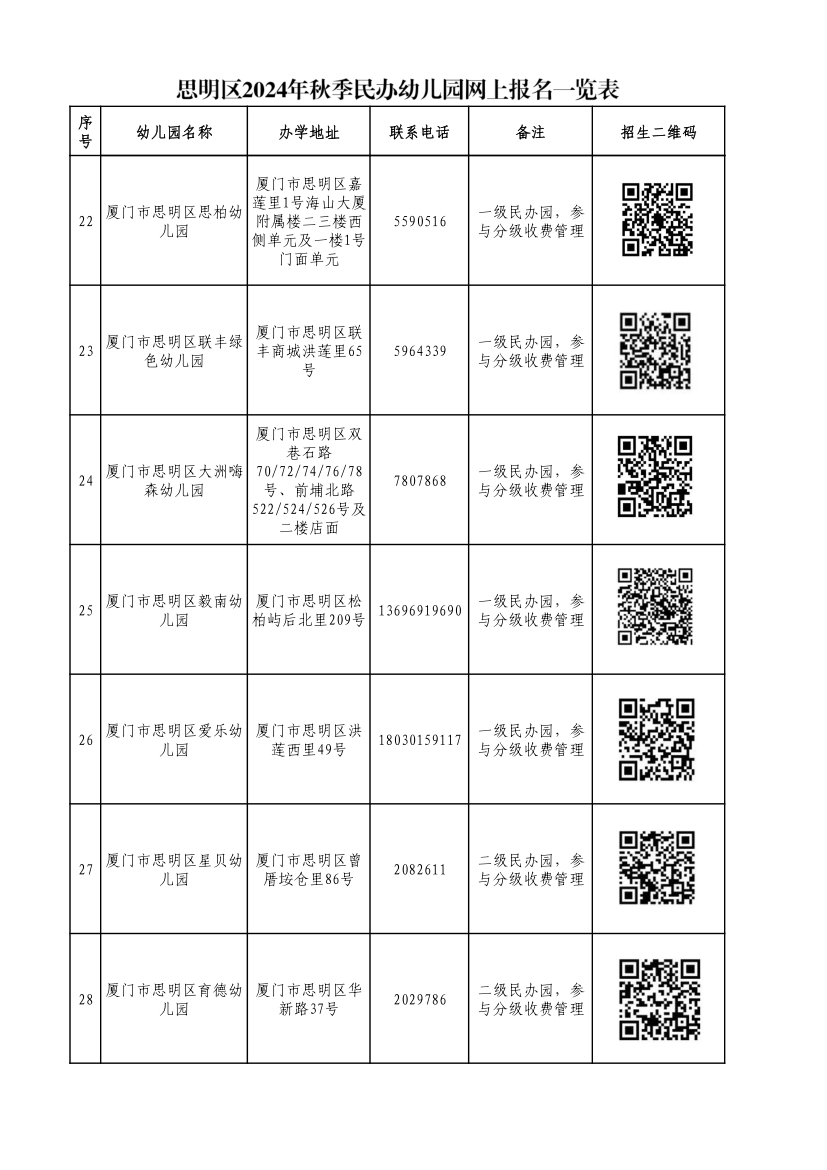 思明区2024年秋季民办幼儿园网上报名一览表

| 序号 | 幼儿园名称 | 办学地址 | 联系电话 | 备注 | 招生二维码 |
|---|---|---|---|---|---|
| 22 | 厦门市思明区思柏幼儿园 | 厦门市思明区嘉莲里1号海山大厦附属楼二三楼西侧单元及一楼1号门面单元 | 5590516 | 一级民办园，参与分级收费管理 | |
| 23 | 厦门市思明区联丰绿色幼儿园 | 厦门市思明区联丰商城洪莲里65号 | 5964339 | 一级民办园，参与分级收费管理 | |
| 24 | 厦门市思明区大洲嗨森幼儿园 | 厦门市思明区双巷石路70/72/74/76/78号、前埔北路522/524/526号及二楼店面 | 7807868 | 一级民办园，参与分级收费管理 | |
| 25 | 厦门市思明区毅南幼儿园 | 厦门市思明区松柏屿后北里209号 | 13696919690 | 一级民办园，参与分级收费管理 | |
| 26 | 厦门市思明区爱乐幼儿园 | 厦门市思明区洪莲西里49号 | 18030159117 | 一级民办园，参与分级收费管理 | |
| 27 | 厦门市思明区星贝幼儿园 | 厦门市思明区曾厝垵仓里86号 | 2082611 | 二级民办园，参与分级收费管理 | |
| 28 | 厦门市思明区育德幼儿园 | 厦门市思明区华新路37号 | 2029786 | 二级民办园，参与分级收费管理 | |